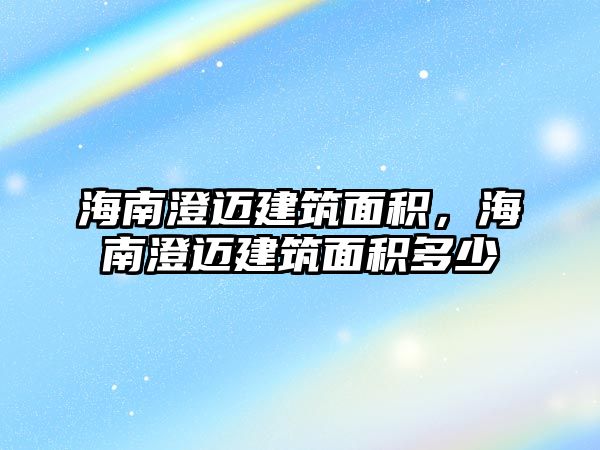 海南澄迈建筑面积，海南澄迈建筑面积多少